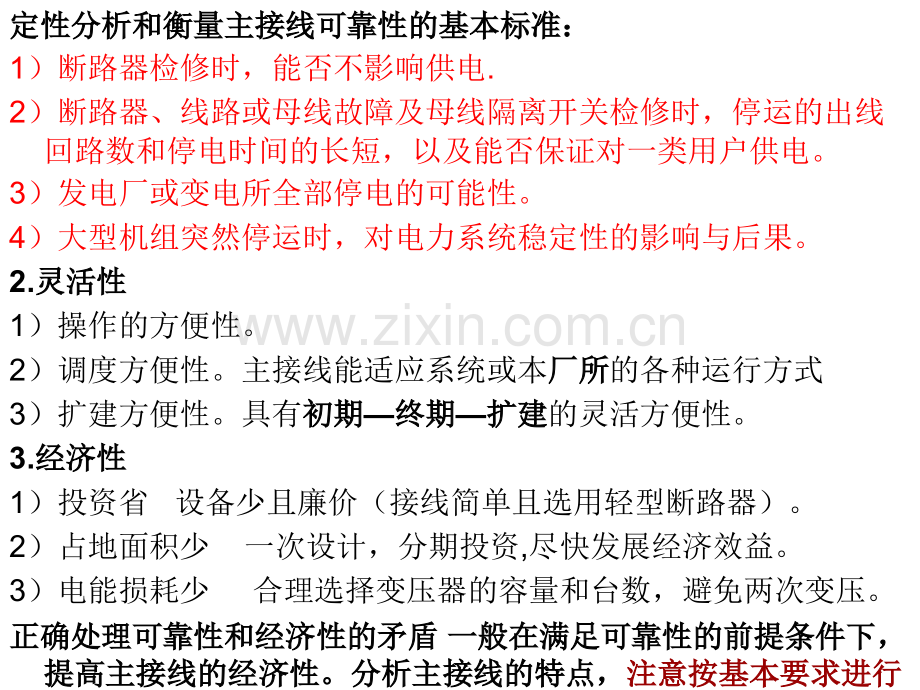 定性分析和衡量主接线可靠性的基本标准：

1）断路器检修时，能否不影响供电.

2）断路器、线路或母线故障及母线隔离开关检修时，停运的出线回路数和停电时间的长短，以及能否保证对一类用户供电。

3）发电厂或变电所全部停电的可能性。

4）大型机组突然停运时，对电力系统稳定性的影响与后果。

2.灵活性

1）操作的方便性。

2）调度方便性。主接线能适应系统或本厂所的各种运行方式

3）扩建方便性。具有初期—终期—扩建的灵活方便性。

3.经济性

1）投资省　设备少且廉价（接线简单且选用轻型断路器）。

2）占地面积少　一次设计，分期投资,尽快发展经济效益。

3）电能损耗少　合理选择变压器的容量和台数，避免两次变压。

正确处理可靠性和经济性的矛盾 一般在满足可靠性的前提条件下，提高主接线的经济性。分析主接线的特点，注意按基本要求进行

www.zixin.com.cn